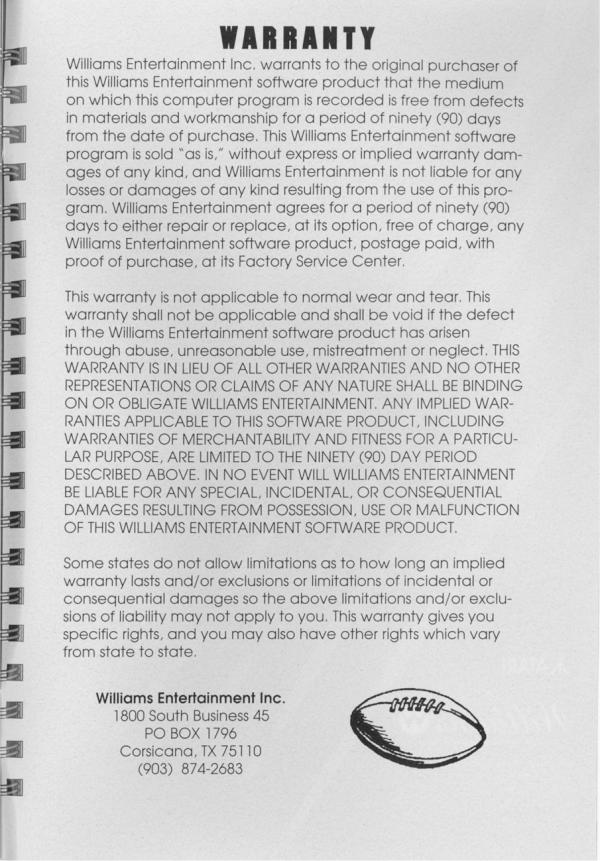 WARRANTY

Williams Entertainment Inc. warrants to the original purchaser of this Williams Entertainment software product that the medium on which this computer program is recorded is free from defects in materials and workmanship for a period of ninety (90) days from the date of purchase. This Williams Entertainment software program is sold "as is," without express or implied warranty damages of any kind, and Williams Entertainment is not liable for any losses or damages of any kind resulting from the use of this program. Williams Entertainment agrees for a period of ninety (90) days to either repair or replace, at its option, free of charge, any Williams Entertainment software product, postage paid, with proof of purchase, at its Factory Service Center.

This warranty is not applicable to normal wear and tear. This warranty shall not be applicable and shall be void if the defect in the Williams Entertainment software product has arisen through abuse, unreasonable use, mistreatment or neglect. THIS WARRANTY IS IN LIEU OF ALL OTHER WARRANTIES AND NO OTHER REPRESENTATIONS OR CLAIMS OF ANY NATURE SHALL BE BINDING ON OR OBLIGATE WILLIAMS ENTERTAINMENT. ANY IMPLIED WARRANTIES APPLICABLE TO THIS SOFTWARE PRODUCT, INCLUDING WARRANTIES OF MERCHANTABILITY AND FITNESS FOR A PARTICULAR PURPOSE, ARE LIMITED TO THE NINETY (90) DAY PERIOD DESCRIBED ABOVE. IN NO EVENT WILL WILLIAMS ENTERTAINMENT BE LIABLE FOR ANY SPECIAL, INCIDENTAL, OR CONSEQUENTIAL DAMAGES RESULTING FROM POSSESSION, USE OR MALFUNCTION OF THIS WILLIAMS ENTERTAINMENT SOFTWARE PRODUCT.

Some states do not allow limitations as to how long an implied warranty lasts and/or exclusions or limitations of incidental or consequential damages so the above limitations and/or exclusions of liability may not apply to you. This warranty gives you specific rights, and you may also have other rights which vary from state to state.

Williams Entertainment Inc.
1800 South Business 45
PO BOX 1796
Corsicana, TX 75110
(903) 874-2683